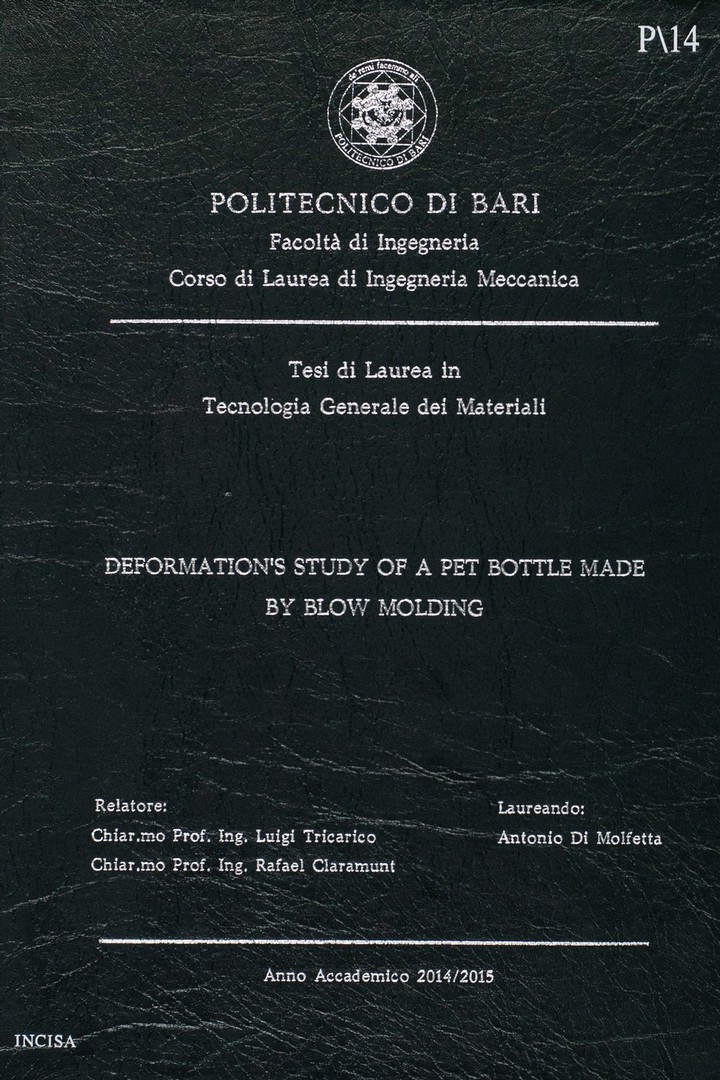 P\14

de remi facemmo ali
POLITECNICO DI BARI

POLITECNICO DI BARI
Facoltà di Ingegneria
Corso di Laurea di Ingegneria Meccanica

Tesi di Laurea in
Tecnologia Generale dei Materiali

DEFORMATION'S STUDY OF A PET BOTTLE MADE BY BLOW MOLDING

Relatore:
Chiar.mo Prof. Ing. Luigi Tricarico
Chiar.mo Prof. Ing. Rafael Claramunt

Laureando:
Antonio Di Molfetta

Anno Accademico 2014/2015

INCISA